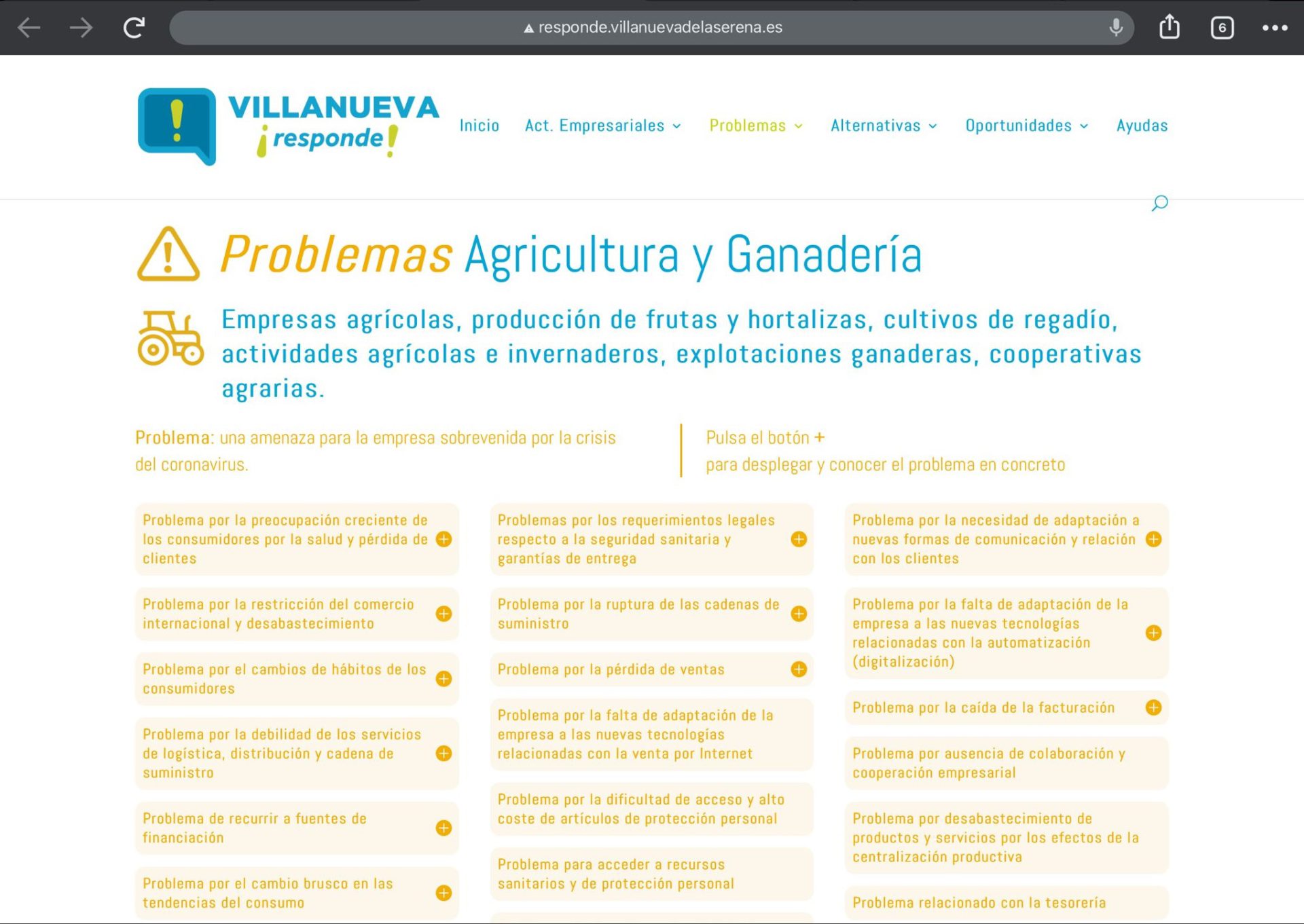 responde.villanuevadelaserena.es

6

VILLANUEVA ¡responde!

Inicio Act. Empresariales Problemas Alternativas Oportunidades Ayudas

Problemas Agricultura y Ganadería

Empresas agrícolas, producción de frutas y hortalizas, cultivos de regadío, actividades agrícolas e invernaderos, explotaciones ganaderas, cooperativas agrarias.

Problema: una amenaza para la empresa sobrevenida por la crisis del coronavirus.

Pulsa el botón + para desplegar y conocer el problema en concreto

Problema por la preocupación creciente de los consumidores por la salud y pérdida de clientes

Problema por la restricción del comercio internacional y desabastecimiento

Problema por el cambios de hábitos de los consumidores

Problema por la debilidad de los servicios de logística, distribución y cadena de suministro

Problema de recurrir a fuentes de financiación

Problema por el cambio brusco en las tendencias del consumo

Problemas por los requerimientos legales respecto a la seguridad sanitaria y garantías de entrega

Problema por la ruptura de las cadenas de suministro

Problema por la pérdida de ventas

Problema por la falta de adaptación de la empresa a las nuevas tecnologías relacionadas con la venta por Internet

Problema por la dificultad de acceso y alto coste de artículos de protección personal

Problema para acceder a recursos sanitarios y de protección personal

Problema por la necesidad de adaptación a nuevas formas de comunicación y relación con los clientes

Problema por la falta de adaptación de la empresa a las nuevas tecnologías relacionadas con la automatización (digitalización)

Problema por la caída de la facturación

Problema por ausencia de colaboración y cooperación empresarial

Problema por desabastecimiento de productos y servicios por los efectos de la centralización productiva

Problema relacionado con la tesorería